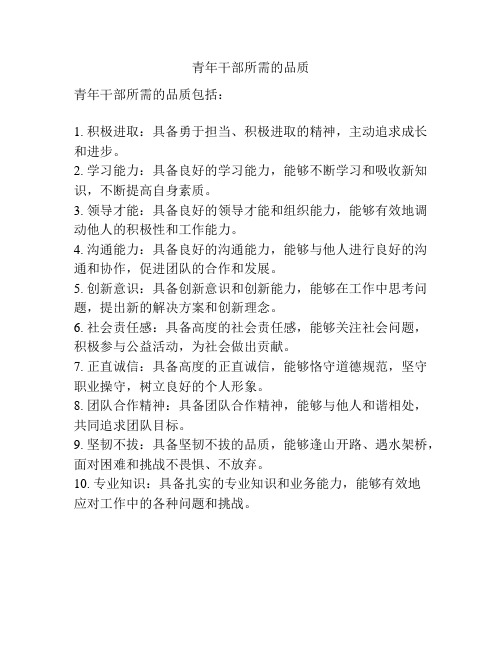 青年干部所需的品质

青年干部所需的品质包括：

1. 积极进取：具备勇于担当、积极进取的精神，主动追求成长和进步。
2. 学习能力：具备良好的学习能力，能够不断学习和吸收新知识，不断提高自身素质。
3. 领导才能：具备良好的领导才能和组织能力，能够有效地调动他人的积极性和工作能力。
4. 沟通能力：具备良好的沟通能力，能够与他人进行良好的沟通和协作，促进团队的合作和发展。
5. 创新意识：具备创新意识和创新能力，能够在工作中思考问题，提出新的解决方案和创新理念。
6. 社会责任感：具备高度的社会责任感，能够关注社会问题，积极参与公益活动，为社会做出贡献。
7. 正直诚信：具备高度的正直诚信，能够恪守道德规范，坚守职业操守，树立良好的个人形象。
8. 团队合作精神：具备团队合作精神，能够与他人和谐相处，共同追求团队目标。
9. 坚韧不拔：具备坚韧不拔的品质，能够逢山开路、遇水架桥，面对困难和挑战不畏惧、不放弃。
10. 专业知识：具备扎实的专业知识和业务能力，能够有效地应对工作中的各种问题和挑战。